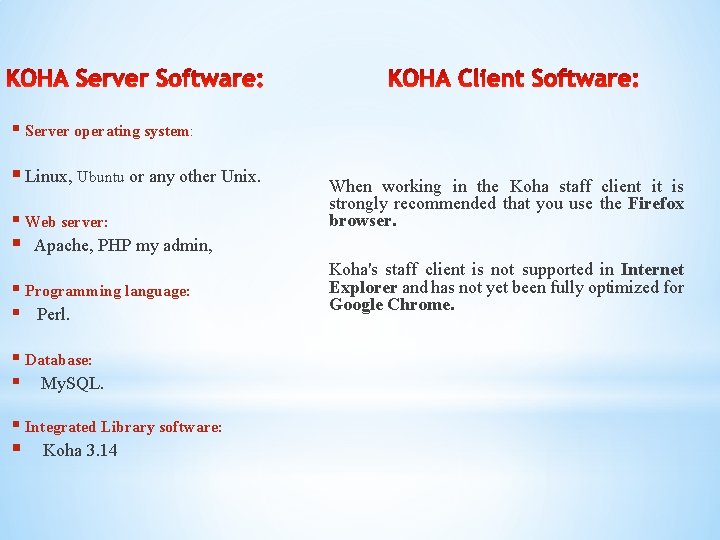 KOHA Server Software:

• Server operating system:

• Linux, Ubuntu or any other Unix.

• Web server:

• Apache, PHP my admin,

• Programming language:

• Perl.

• Database:

• MySQL.

• Integrated Library software:

• Koha 3.14

KOHA Client Software:

When working in the Koha staff client it is strongly recommended that you use the Firefox browser.

Koha's staff client is not supported in Internet Explorer and has not yet been fully optimized for Google Chrome.